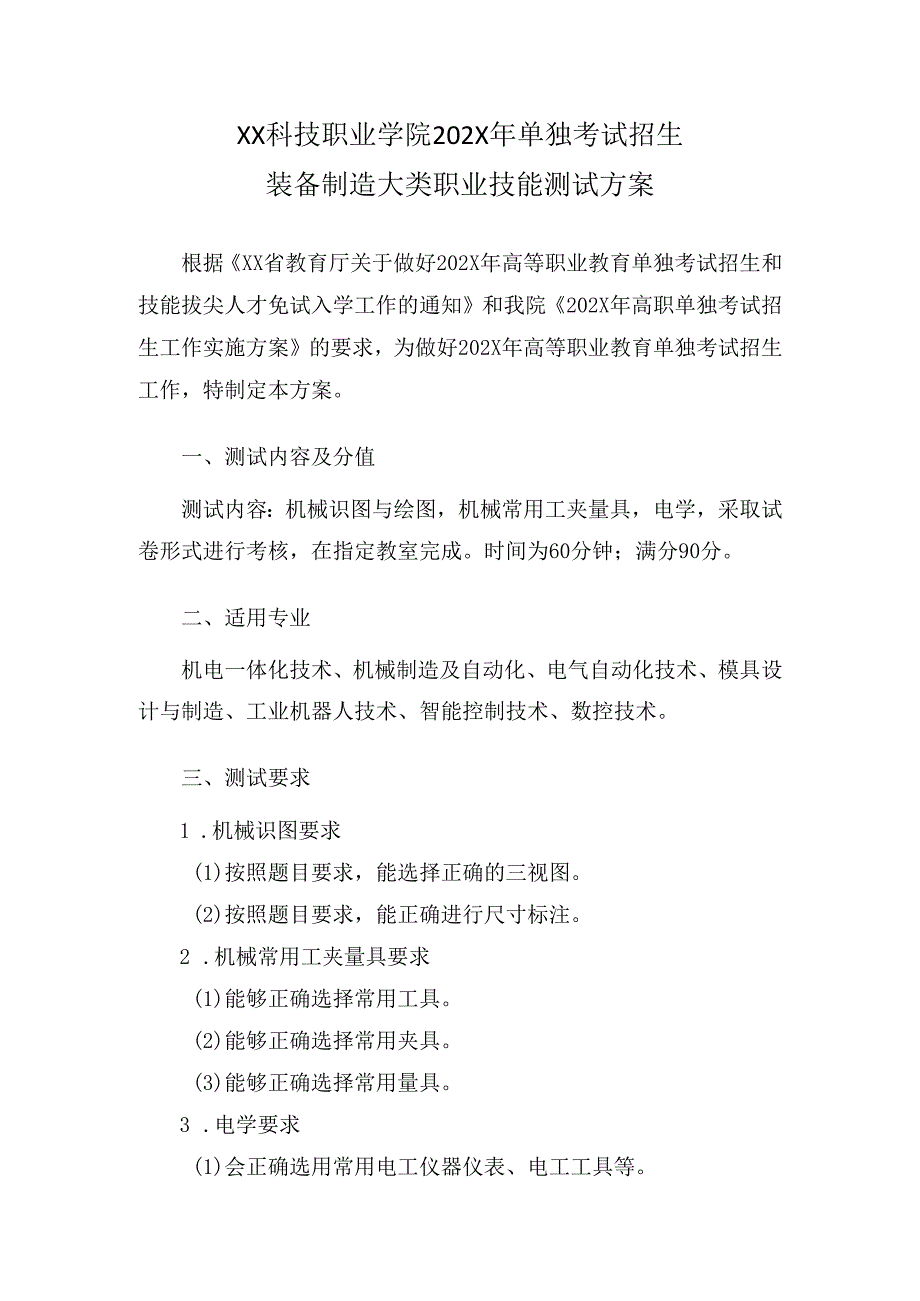 XX科技职业学院202X年单独考试招生
装备制造大类职业技能测试方案

根据《XX省教育厅关于做好202X年高等职业教育单独考试招生和技能拔尖人才免试入学工作的通知》和我院《202X年高职单独考试招生工作实施方案》的要求，为做好202X年高等职业教育单独考试招生工作，特制定本方案。

一、测试内容及分值

测试内容：机械识图与绘图，机械常用工夹量具，电学，采取试卷形式进行考核，在指定教室完成。时间为60分钟；满分90分。

二、适用专业

机电一体化技术、机械制造及自动化、电气自动化技术、模具设计与制造、工业机器人技术、智能控制技术、数控技术。

三、测试要求

1．机械识图要求

(1)按照题目要求，能选择正确的三视图。

(2)按照题目要求，能正确进行尺寸标注。

2．机械常用工夹量具要求

(1)能够正确选择常用工具。

(2)能够正确选择常用夹具。

(3)能够正确选择常用量具。

3．电学要求

(1)会正确选用常用电工仪器仪表、电工工具等。